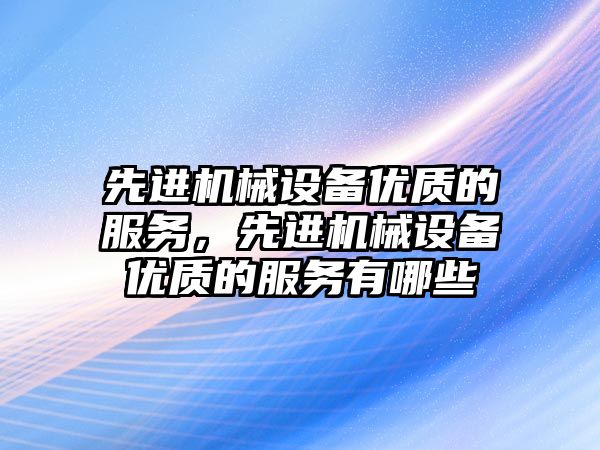 先进机械设备优质的服务，先进机械设备优质的服务有哪些